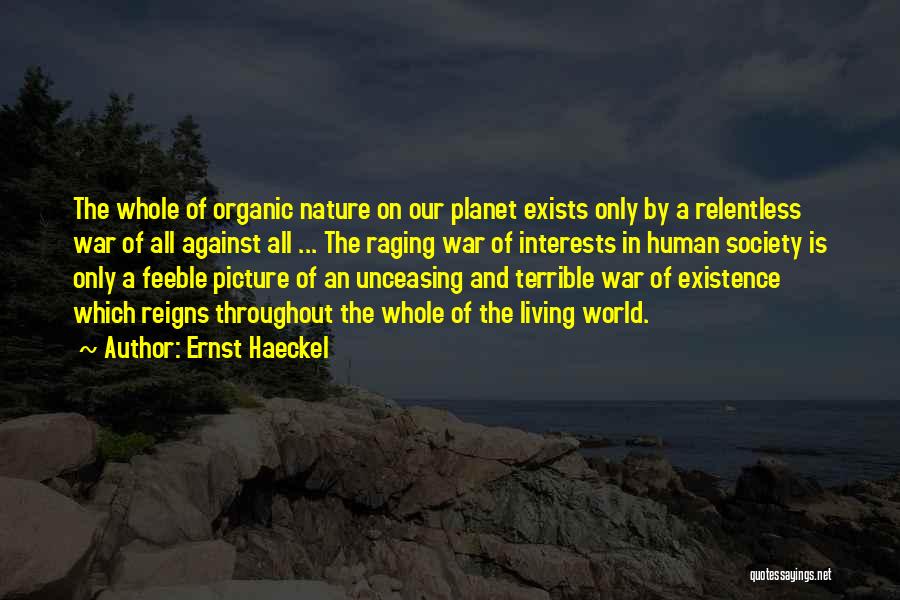 The whole of organic nature on our planet exists only by a relentless war of all against all ... The raging war of interests in human society is only a feeble picture of an unceasing and terrible war of existence which reigns throughout the whole of the living world.

~ Author: Ernst Haeckel

quotessayings.net